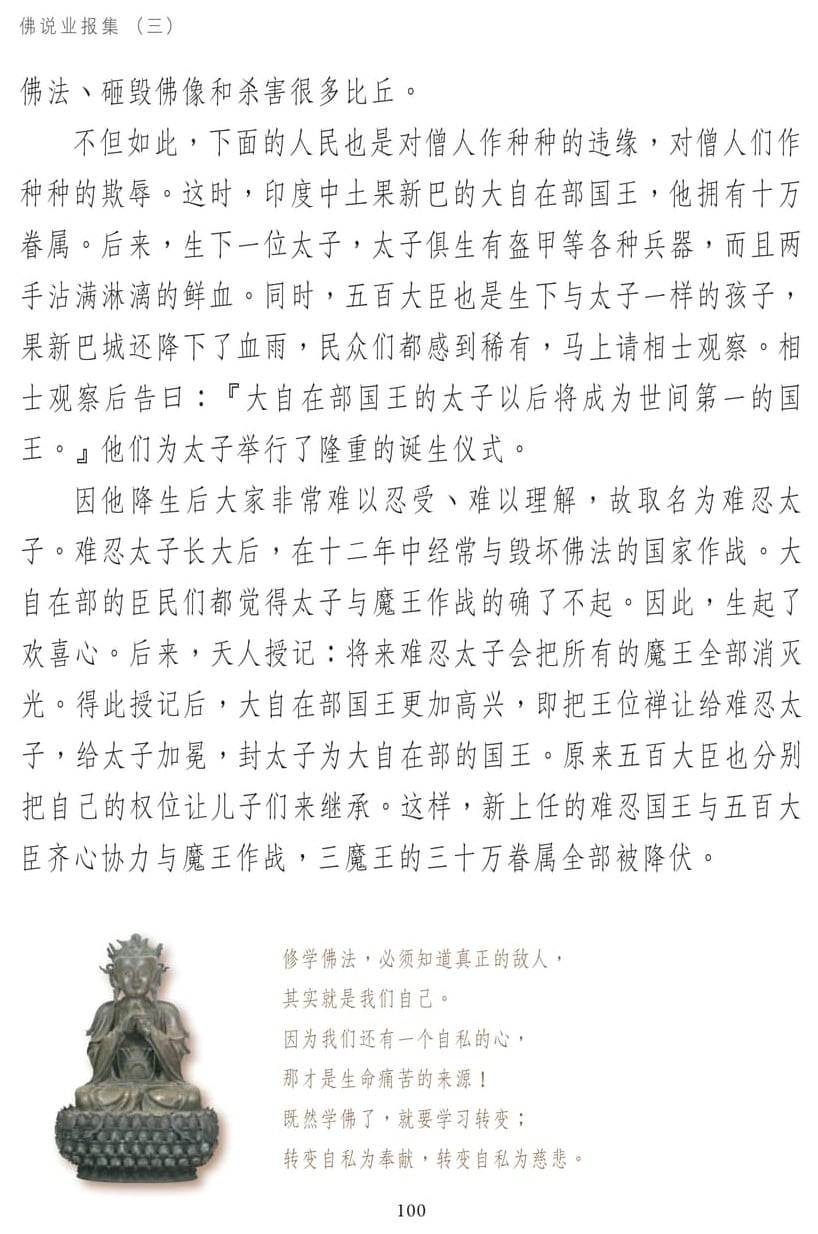 佛说业报集（三）

佛法、砸毁佛像和杀害很多比丘。

不但如此，下面的人民也是对僧人作种种的违缘，对僧人们作种种的欺辱。这时，印度中土果新巴的大自在部国王，他拥有十万眷属。后来，生下一位太子，太子俱生有盔甲等各种兵器，而且两手沾满淋漓的鲜血。同时，五百大臣也是生下与太子一样的孩子，果新巴城还降下了血雨，民众们都感到稀有，马上请相士观察。相士观察后告曰：『大自在部国王的太子以后将成为世间第一的国王。』他们为太子举行了隆重的诞生仪式。

因他降生后大家非常难以忍受、难以理解，故取名为难忍太子。难忍太子长大后，在十二年中经常与毁坏佛法的国家作战。大自在部的臣民们都觉得太子与魔王作战的确了不起。因此，生起了欢喜心。后来，天人授记：将来难忍太子会把所有的魔王全部消灭光。得此授记后，大自在部国王更加高兴，即把王位禅让给难忍太子，给太子加冕，封太子为大自在部的国王。原来五百大臣也分别把自己的权位让儿子们来继承。这样，新上任的难忍国王与五百大臣齐心协力与魔王作战，三魔王的三十万眷属全部被降伏。

修学佛法，必须知道真正的敌人，
其实就是我们自己。
因为我们还有一个自私的心，
那才是生命痛苦的来源！
既然学佛了，就要学习转变；
转变自私为奉献，转变自私为慈悲。

100